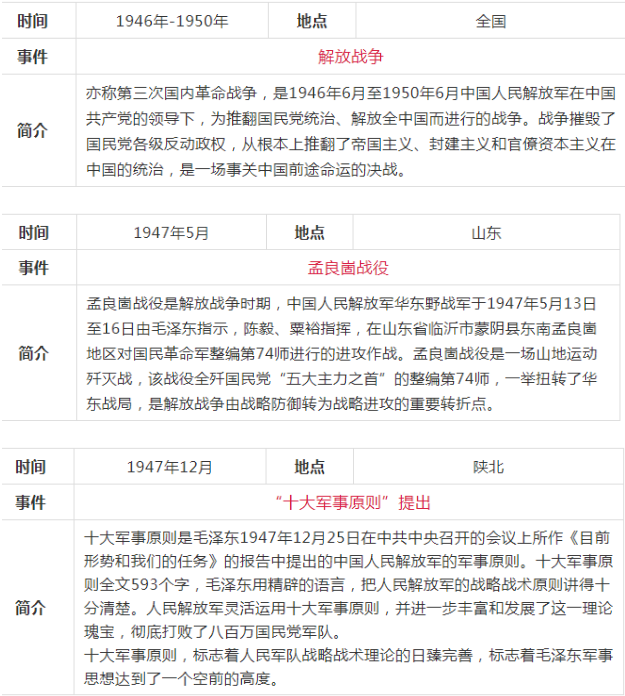 | 时间 | 1946年-1950年 | 地点 | 全国 |
|---|---|---|---|
| 事件 | 解放战争 | | |
| 简介 | 亦称第三次国内革命战争，是1946年6月至1950年6月中国人民解放军在中国共产党的领导下，为推翻国民党统治、解放全中国而进行的战争。战争摧毁了国民党各级反动政权，从根本上推翻了帝国主义、封建主义和官僚资本主义在中国的统治，是一场事关中国前途命运的决战。 | | |

| 时间 | 1947年5月 | 地点 | 山东 |
|---|---|---|---|
| 事件 | 孟良崮战役 | | |
| 简介 | 孟良崮战役是解放战争时期，中国人民解放军华东野战军于1947年5月13日至16日由毛泽东指示，陈毅、粟裕指挥，在山东省临沂市蒙阴县东南孟良崮地区对国民革命军整编第74师进行的进攻作战。孟良崮战役是一场山地运动歼灭战，该战役全歼国民党“五大主力之首”的整编第74师，一举扭转了华东战局，是解放战争由战略防御转为战略进攻的重要转折点。 | | |

| 时间 | 1947年12月 | 地点 | 陕北 |
|---|---|---|---|
| 事件 | “十大军事原则”提出 | | |
| 简介 | 十大军事原则是毛泽东1947年12月25日在中共中央召开的会议上所作《目前形势和我们的任务》的报告中提出的中国人民解放军的军事原则。十大军事原则全文593个字，毛泽东用精辟的语言，把人民解放军的战略战术原则讲得十分清楚。人民解放军灵活运用十大军事原则，并进一步丰富和发展了这一理论瑰宝，彻底打败了八百万国民党军队。<br>十大军事原则，标志着人民军队战略战术理论的日臻完善，标志着毛泽东军事思想达到了一个空前的高度。 | | |